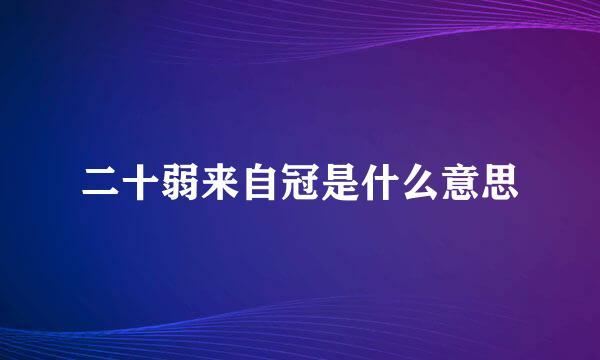 二十弱来自冠是什么意思